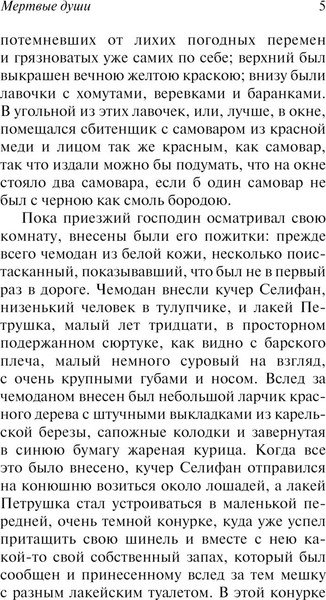 Мертвые души

5

потемневших от лихих погодных перемен и грязноватых уже самих по себе; верхний был выкрашен вечною желтою краскою; внизу были лавочки с хомутами, веревками и баранками. В угольной из этих лавочек, или, лучше, в окне, помещался сбитенщик с самоваром из красной меди и лицом так же красным, как самовар, так что издали можно бы подумать, что на окне стояло два самовара, если б один самовар не был с черною как смоль бородою.

Пока приезжий господин осматривал свою комнату, внесены были его пожитки: прежде всего чемодан из белой кожи, несколько поистасканный, показывавший, что был не в первый раз в дороге. Чемодан внесли кучер Селифан, низенький человек в тулупчике, и лакей Петрушка, малый лет тридцати, в просторном подержанном сюртуке, как видно с барского плеча, малый немного суровый на взгляд, с очень крупными губами и носом. Вслед за чемоданом внесен был небольшой ларчик красного дерева с штучными выкладками из карельской березы, сапожные колодки и завернутая в синюю бумагу жареная курица. Когда все это было внесено, кучер Селифан отправился на конюшню возиться около лошадей, а лакей Петрушка стал устроиваться в маленькой передней, очень темной конурке, куда уже успел притащить свою шинель и вместе с нею какой-то свой собственный запах, который был сообщен и принесенному вслед за тем мешку с разным лакейским туалетом. В этой конурке